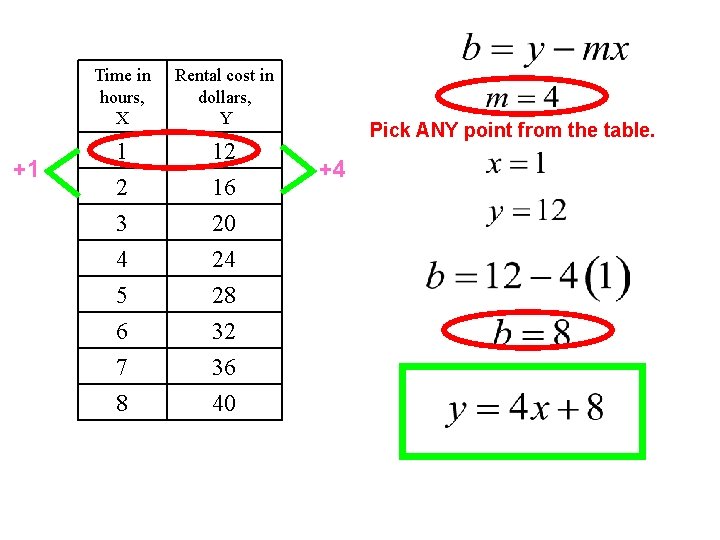 | Time in hours, X | Rental cost in dollars, Y |
|---|---|
| 1 | 12 |
| 2 | 16 |
| 3 | 20 |
| 4 | 24 |
| 5 | 28 |
| 6 | 32 |
| 7 | 36 |
| 8 | 40 |

+1

+4

$b = y - mx$

$m = 4$

Pick ANY point from the table.

$x = 1$

$y = 12$

$b = 12 - 4(1)$

$b = 8$

$y = 4x + 8$